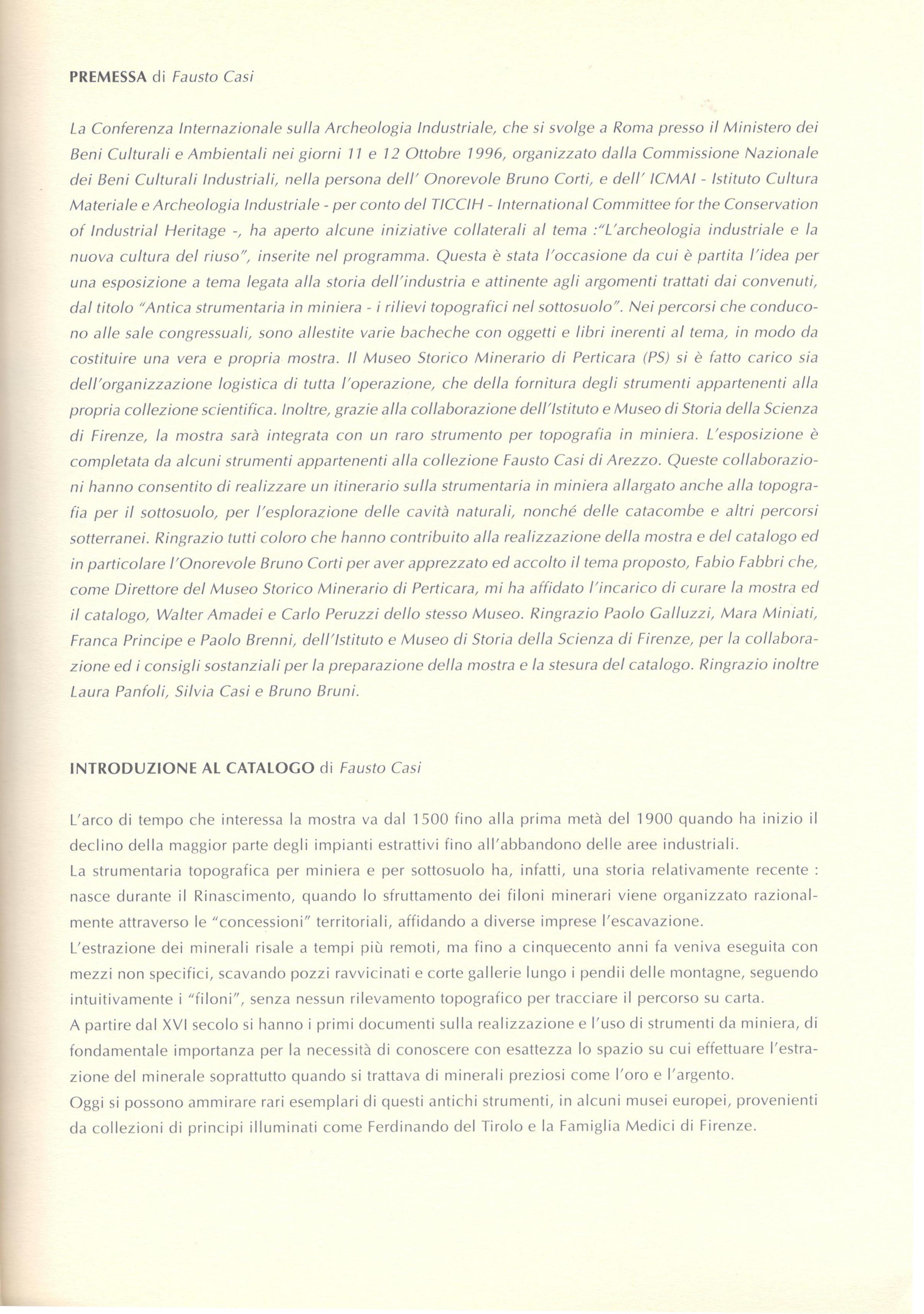 PREMESSA di Fausto Casi

La Conferenza Internazionale sulla Archeologia Industriale, che si svolge a Roma presso il Ministero dei Beni Culturali e Ambientali nei giorni 11 e 12 Ottobre 1996, organizzato dalla Commissione Nazionale dei Beni Culturali Industriali, nella persona dell' Onorevole Bruno Corti, e dell' ICMAI - Istituto Cultura Materiale e Archeologia Industriale - per conto del TICCIH - International Committee for the Conservation of Industrial Heritage -, ha aperto alcune iniziative collaterali al tema :"L'archeologia industriale e la nuova cultura del riuso", inserite nel programma. Questa è stata l'occasione da cui è partita l'idea per una esposizione a tema legata alla storia dell'industria e attinente agli argomenti trattati dai convenuti, dal titolo "Antica strumentaria in miniera - i rilievi topografici nel sottosuolo". Nei percorsi che conducono alle sale congressuali, sono allestite varie bacheche con oggetti e libri inerenti al tema, in modo da costituire una vera e propria mostra. Il Museo Storico Minerario di Perticara (PS) si è fatto carico sia dell'organizzazione logistica di tutta l'operazione, che della fornitura degli strumenti appartenenti alla propria collezione scientifica. Inoltre, grazie alla collaborazione dell'Istituto e Museo di Storia della Scienza di Firenze, la mostra sarà integrata con un raro strumento per topografia in miniera. L'esposizione è completata da alcuni strumenti appartenenti alla collezione Fausto Casi di Arezzo. Queste collaborazioni hanno consentito di realizzare un itinerario sulla strumentaria in miniera allargato anche alla topografia per il sottosuolo, per l'esplorazione delle cavità naturali, nonché delle catacombe e altri percorsi sotterranei. Ringrazio tutti coloro che hanno contribuito alla realizzazione della mostra e del catalogo ed in particolare l'Onorevole Bruno Corti per aver apprezzato ed accolto il tema proposto, Fabio Fabbri che, come Direttore del Museo Storico Minerario di Perticara, mi ha affidato l'incarico di curare la mostra ed il catalogo, Walter Amadei e Carlo Peruzzi dello stesso Museo. Ringrazio Paolo Galluzzi, Mara Miniati, Franca Principe e Paolo Brenni, dell'Istituto e Museo di Storia della Scienza di Firenze, per la collaborazione ed i consigli sostanziali per la preparazione della mostra e la stesura del catalogo. Ringrazio inoltre Laura Panfoli, Silvia Casi e Bruno Bruni.

INTRODUZIONE AL CATALOGO di Fausto Casi

L'arco di tempo che interessa la mostra va dal 1500 fino alla prima metà del 1900 quando ha inizio il declino della maggior parte degli impianti estrattivi fino all'abbandono delle aree industriali.
La strumentaria topografica per miniera e per sottosuolo ha, infatti, una storia relativamente recente : nasce durante il Rinascimento, quando lo sfruttamento dei filoni minerari viene organizzato razionalmente attraverso le "concessioni" territoriali, affidando a diverse imprese l'escavazione.
L'estrazione dei minerali risale a tempi più remoti, ma fino a cinquecento anni fa veniva eseguita con mezzi non specifici, scavando pozzi ravvicinati e corte gallerie lungo i pendii delle montagne, seguendo intuitivamente i "filoni", senza nessun rilevamento topografico per tracciare il percorso su carta.
A partire dal XVI secolo si hanno i primi documenti sulla realizzazione e l'uso di strumenti da miniera, di fondamentale importanza per la necessità di conoscere con esattezza lo spazio su cui effettuare l'estrazione del minerale soprattutto quando si trattava di minerali preziosi come l'oro e l'argento.
Oggi si possono ammirare rari esemplari di questi antichi strumenti, in alcuni musei europei, provenienti da collezioni di principi illuminati come Ferdinando del Tirolo e la Famiglia Medici di Firenze.